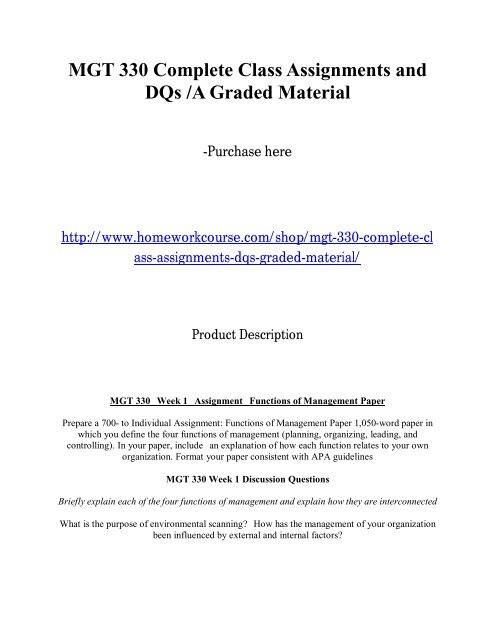 MGT 330 Complete Class Assignments and DQs /A Graded Material

-Purchase here

http://www.homeworkcourse.com/shop/mgt-330-complete-class-assignments-dqs-graded-material/

Product Description

MGT 330 Week 1 Assignment Functions of Management Paper

Prepare a 700- to Individual Assignment: Functions of Management Paper 1,050-word paper in which you define the four functions of management (planning, organizing, leading, and controlling). In your paper, include an explanation of how each function relates to your own organization. Format your paper consistent with APA guidelines

MGT 330 Week 1 Discussion Questions

Briefly explain each of the four functions of management and explain how they are interconnected

What is the purpose of environmental scanning? How has the management of your organization been influenced by external and internal factors?